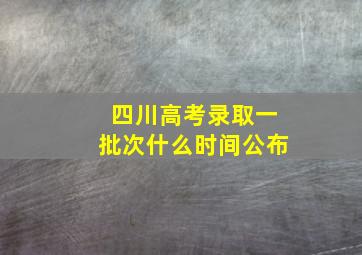 四川高考录取一批次什么时间公布